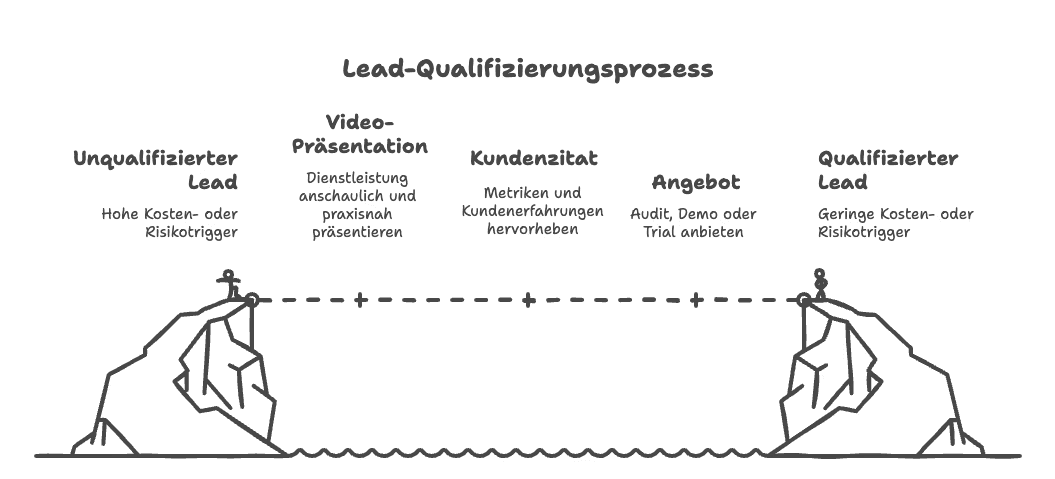 Lead-Qualifizierungsprozess

Unqualifizierter Lead
Hohe Kosten- oder Risikotrigger

Video-Präsentation
Dienstleistung anschaulich und praxisnah präsentieren

Kundenzitat
Metriken und Kundenerfahrungen hervorheben

Angebot
Audit, Demo oder Trial anbieten

Qualifizierter Lead
Geringe Kosten- oder Risikotrigger